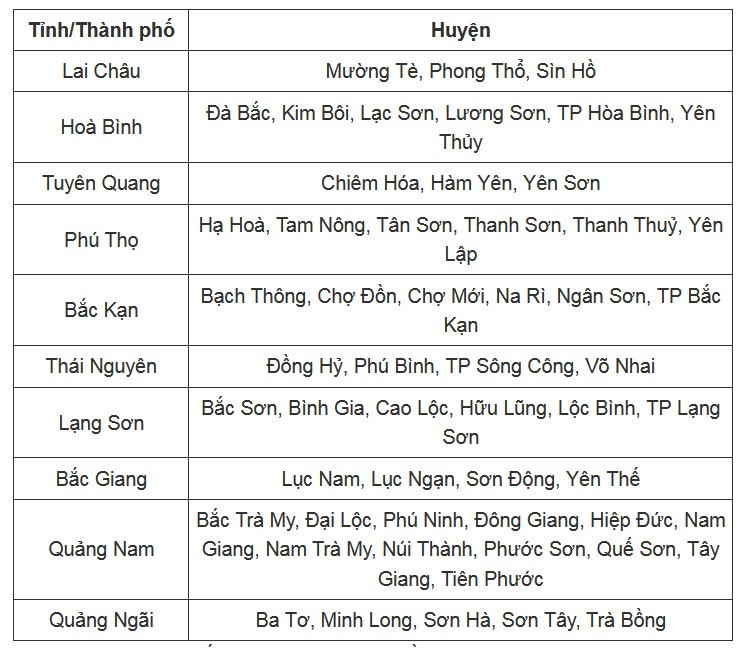 | Tỉnh/Thành phố | Huyện |
|---|---|
| Lai Châu | Mường Tè, Phong Thổ, Sìn Hồ |
| Hoà Bình | Đà Bắc, Kim Bôi, Lạc Sơn, Lương Sơn, TP Hòa Bình, Yên Thủy |
| Tuyên Quang | Chiêm Hóa, Hàm Yên, Yên Sơn |
| Phú Thọ | Hạ Hoà, Tam Nông, Tân Sơn, Thanh Sơn, Thanh Thuỷ, Yên Lập |
| Bắc Kạn | Bạch Thông, Chợ Đồn, Chợ Mới, Na Rì, Ngân Sơn, TP Bắc Kạn |
| Thái Nguyên | Đồng Hỷ, Phú Bình, TP Sông Công, Võ Nhai |
| Lạng Sơn | Bắc Sơn, Bình Gia, Cao Lộc, Hữu Lũng, Lộc Bình, TP Lạng Sơn |
| Bắc Giang | Lục Nam, Lục Ngạn, Sơn Động, Yên Thế |
| Quảng Nam | Bắc Trà My, Đại Lộc, Phú Ninh, Đông Giang, Hiệp Đức, Nam Giang, Nam Trà My, Núi Thành, Phước Sơn, Quế Sơn, Tây Giang, Tiên Phước |
| Quảng Ngãi | Ba Tơ, Minh Long, Sơn Hà, Sơn Tây, Trà Bồng |